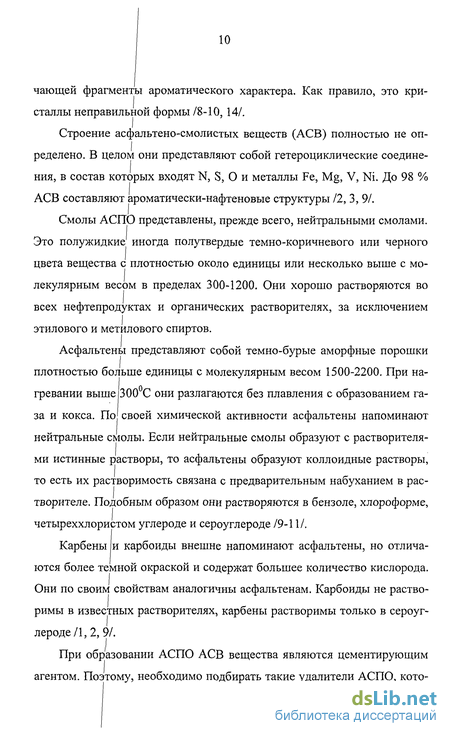 10

чающей фрагменты ароматического характера. Как правило, это кристаллы неправильной формы /8-10, 14/.

Строение асфальтено-смолистых веществ (АСВ) полностью не определено. В целом они представляют собой гетероциклические соединения, в состав которых входят N, S, O и металлы Fe, Mg, V, Ni. До 98 % АСВ составляют ароматически-нафтеновые структуры /2, 3, 9/.

Смолы АСПО представлены, прежде всего, нейтральными смолами. Это полужидкие иногда полутвердые темно-коричневого или черного цвета вещества с плотностью около единицы или несколько выше с молекулярным весом в пределах 300-1200. Они хорошо растворяются во всех нефтепродуктах и органических растворителях, за исключением этилового и метилового спиртов.

Асфальтены представляют собой темно-бурые аморфные порошки плотностью больше единицы с молекулярным весом 1500-2200. При нагревании выше $300^0$С они разлагаются без плавления с образованием газа и кокса. По своей химической активности асфальтены напоминают нейтральные смолы. Если нейтральные смолы образуют с растворителями истинные растворы, то асфальтены образуют коллоидные растворы, то есть их растворимость связана с предварительным набуханием в растворителе. Подобным образом они растворяются в бензоле, хлороформе, четыреххлористом углероде и сероуглероде /9-11/.

Карбены и карбоиды внешне напоминают асфальтены, но отличаются более темной окраской и содержат большее количество кислорода. Они по своим свойствам аналогичны асфальтенам. Карбоиды не растворимы в известных растворителях, карбены растворимы только в сероуглероде /1, 2, 9/.

При образовании АСПО АСВ вещества являются цементирующим агентом. Поэтому, необходимо подбирать такие удалители АСПО, кото-

dsLib.net
библиотека диссертаций